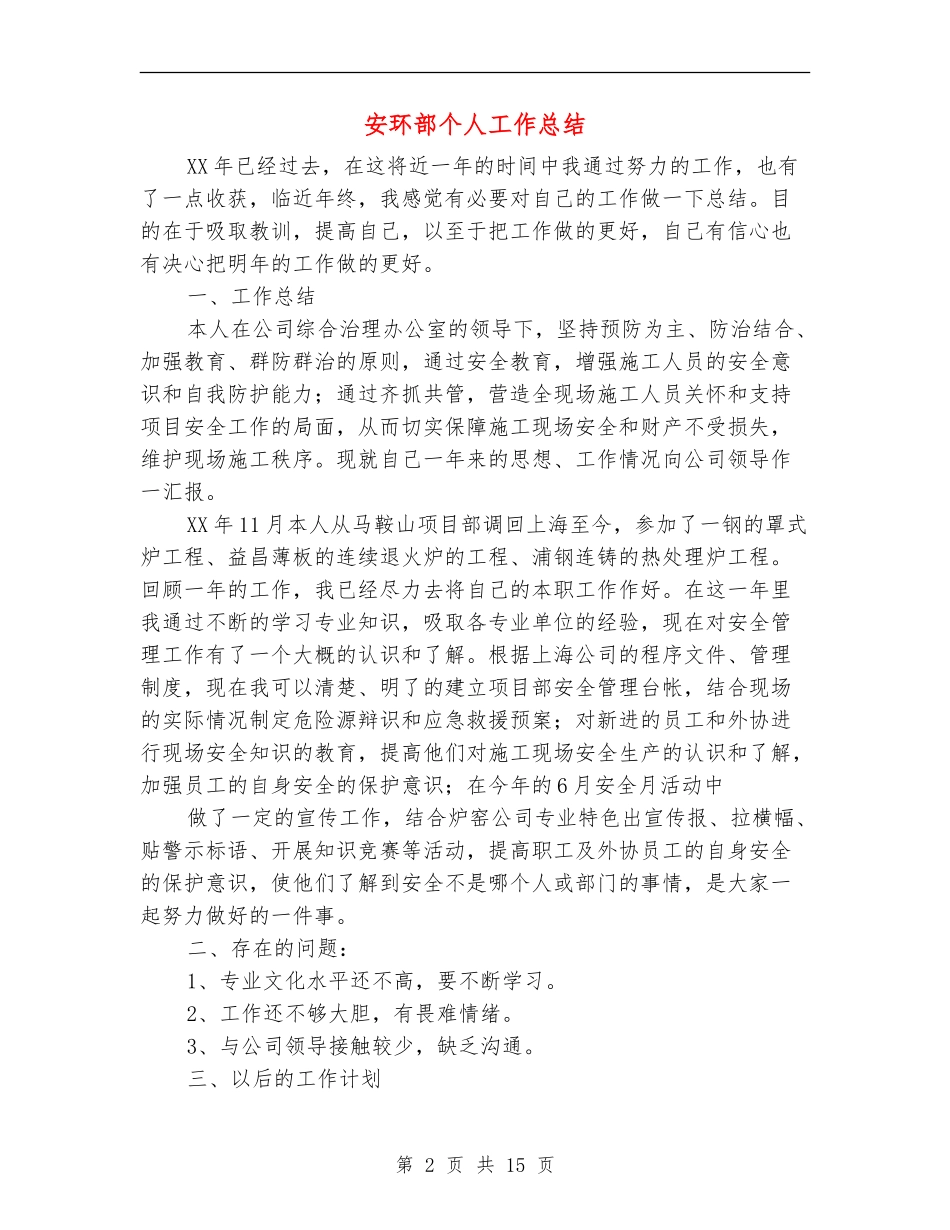 安环部个人工作总结

XX年已经过去，在这将近一年的时间中我通过努力的工作，也有了一点收获，临近年终，我感觉有必要对自己的工作做一下总结。目的在于吸取教训，提高自己，以至于把工作做的更好，自己有信心也有决心把明年的工作做的更好。

一、工作总结

本人在公司综合治理办公室的领导下，坚持预防为主、防治结合、加强教育、群防群治的原则，通过安全教育，增强施工人员的安全意识和自我防护能力；通过齐抓共管，营造全现场施工人员关怀和支持项目安全工作的局面，从而切实保障施工现场安全和财产不受损失，维护现场施工秩序。现就自己一年来的思想、工作情况向公司领导作一汇报。

XX年11月本人从马鞍山项目部调回上海至今，参加了一钢的罩式炉工程、益昌薄板的连续退火炉的工程、浦钢连铸的热处理炉工程。回顾一年的工作，我已经尽力去将自己的本职工作作好。在这一年里我通过不断的学习专业知识，吸取各专业单位的经验，现在对安全管理工作有了一个大概的认识和了解。根据上海公司的程序文件、管理制度，现在我可以清楚、明了的建立项目部安全管理台帐，结合现场的实际情况制定危险源辩识和应急救援预案；对新进的员工和外协进行现场安全知识的教育，提高他们对施工现场安全生产的认识和了解，加强员工的自身安全的保护意识；在今年的6月安全月活动中

做了一定的宣传工作，结合炉窑公司专业特色出宣传报、拉横幅、贴警示标语、开展知识竞赛等活动，提高职工及外协员工的自身安全的保护意识，使他们了解到安全不是哪个人或部门的事情，是大家一起努力做好的一件事。

二、存在的问题：

1、专业文化水平还不高，要不断学习。

2、工作还不够大胆，有畏难情绪。

3、与公司领导接触较少，缺乏沟通。

三、以后的工作计划

第 2 页 共 15 页